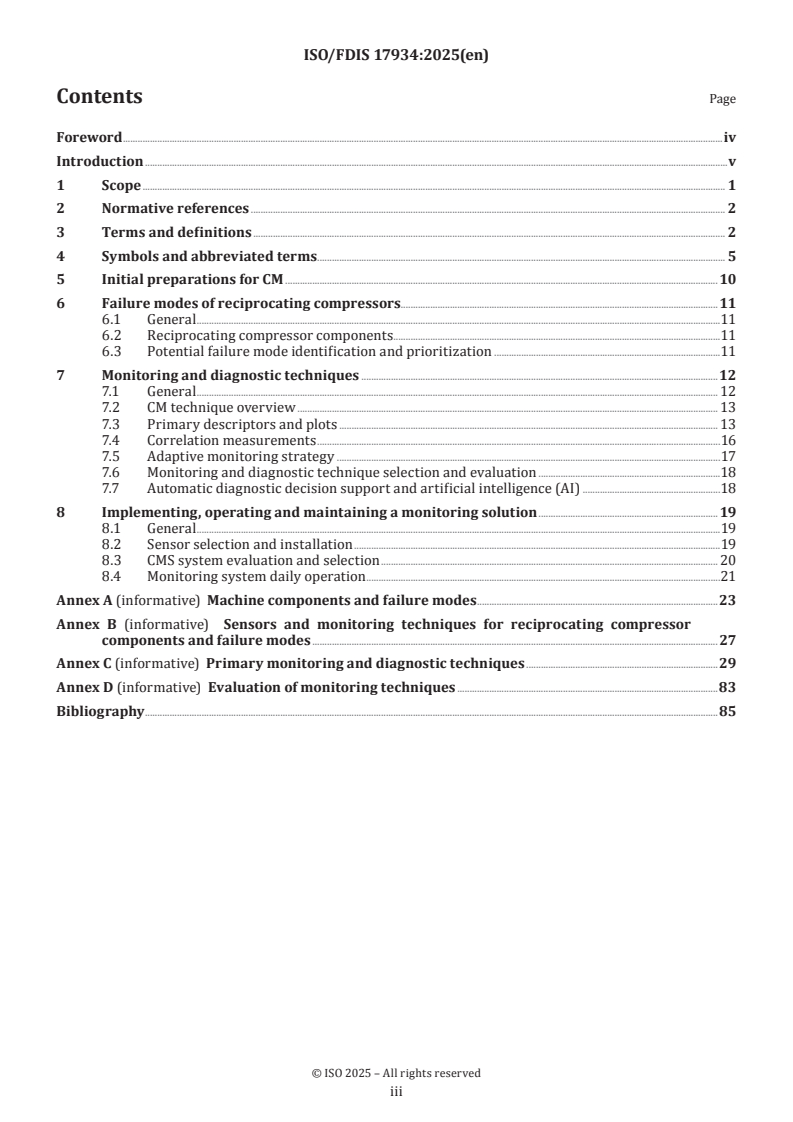 ISO/FDIS 17934:2025(en)

Contents

Page

Foreword iv

Introduction v

1 Scope 1

2 Normative references 2

3 Terms and definitions 2

4 Symbols and abbreviated terms 5

5 Initial preparations for CM 10

6 Failure modes of reciprocating compressors 11
6.1 General 11
6.2 Reciprocating compressor components 11
6.3 Potential failure mode identification and prioritization 11

7 Monitoring and diagnostic techniques 12
7.1 General 12
7.2 CM technique overview 13
7.3 Primary descriptors and plots 13
7.4 Correlation measurements 16
7.5 Adaptive monitoring strategy 17
7.6 Monitoring and diagnostic technique selection and evaluation 18
7.7 Automatic diagnostic decision support and artificial intelligence (AI) 18

8 Implementing, operating and maintaining a monitoring solution 19
8.1 General 19
8.2 Sensor selection and installation 19
8.3 CMS system evaluation and selection 20
8.4 Monitoring system daily operation 21

Annex A (informative) Machine components and failure modes 23

Annex B (informative) Sensors and monitoring techniques for reciprocating compressor components and failure modes 27

Annex C (informative) Primary monitoring and diagnostic techniques 29

Annex D (informative) Evaluation of monitoring techniques 83

Bibliography 85

© ISO 2025 – All rights reserved
iii